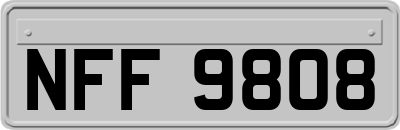 NFF 9808